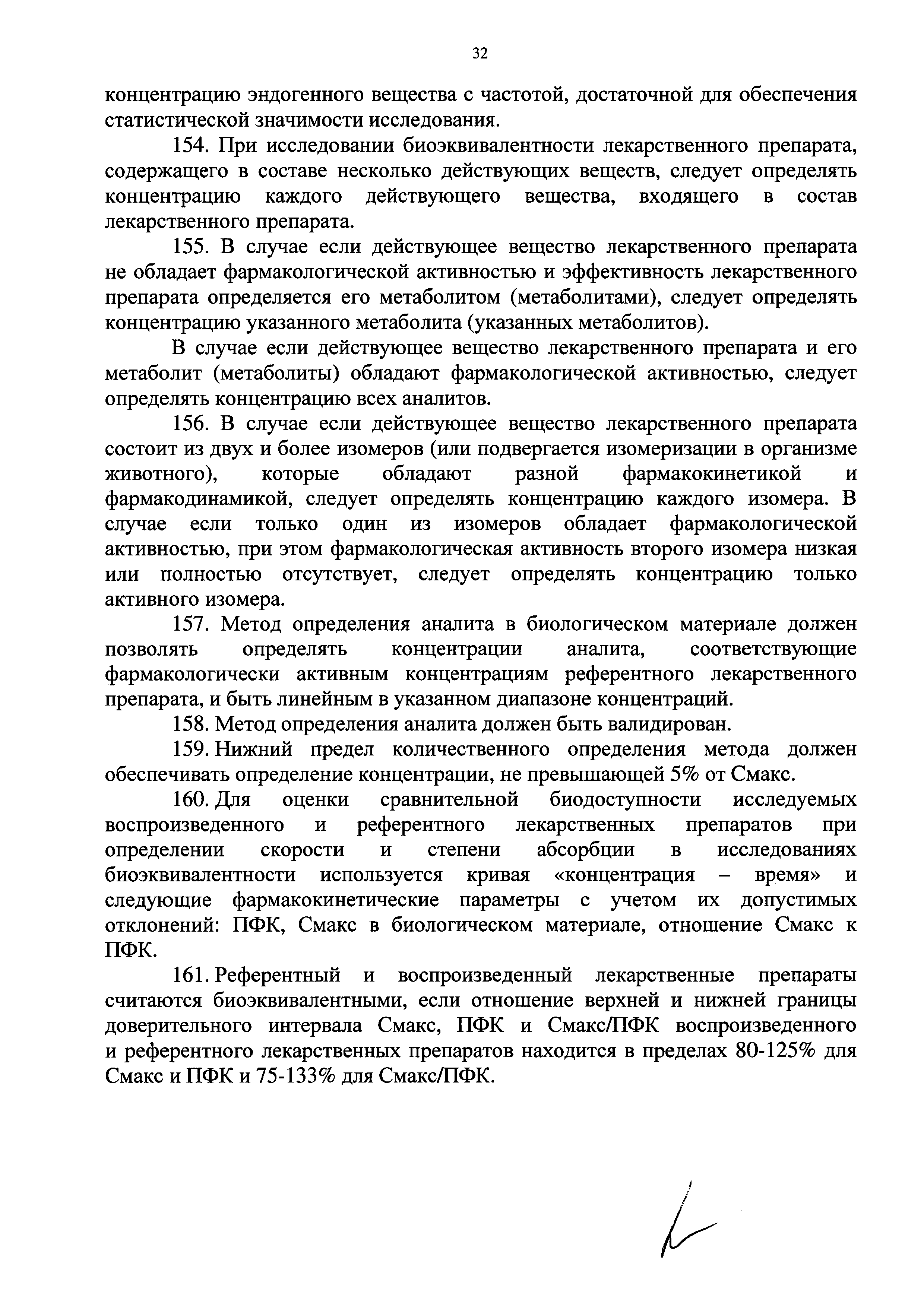 32

концентрацию эндогенного вещества с частотой, достаточной для обеспечения статистической значимости исследования.

154. При исследовании биоэквивалентности лекарственного препарата, содержащего в составе несколько действующих веществ, следует определять концентрацию каждого действующего вещества, входящего в состав лекарственного препарата.

155. В случае если действующее вещество лекарственного препарата не обладает фармакологической активностью и эффективность лекарственного препарата определяется его метаболитом (метаболитами), следует определять концентрацию указанного метаболита (указанных метаболитов).

В случае если действующее вещество лекарственного препарата и его метаболит (метаболиты) обладают фармакологической активностью, следует определять концентрацию всех аналитов.

156. В случае если действующее вещество лекарственного препарата состоит из двух и более изомеров (или подвергается изомеризации в организме животного), которые обладают разной фармакокинетикой и фармакодинамикой, следует определять концентрацию каждого изомера. В случае если только один из изомеров обладает фармакологической активностью, при этом фармакологическая активность второго изомера низкая или полностью отсутствует, следует определять концентрацию только активного изомера.

157. Метод определения аналита в биологическом материале должен позволять определять концентрации аналита, соответствующие фармакологически активным концентрациям референтного лекарственного препарата, и быть линейным в указанном диапазоне концентраций.

158. Метод определения аналита должен быть валидирован.

159. Нижний предел количественного определения метода должен обеспечивать определение концентрации, не превышающей 5% от Смакс.

160. Для оценки сравнительной биодоступности исследуемых воспроизведенного и референтного лекарственных препаратов при определении скорости и степени абсорбции в исследованиях биоэквивалентности используется кривая «концентрация – время» и следующие фармакокинетические параметры с учетом их допустимых отклонений: ПФК, Смакс в биологическом материале, отношение Смакс к ПФК.

161. Референтный и воспроизведенный лекарственные препараты считаются биоэквивалентными, если отношение верхней и нижней границы доверительного интервала Смакс, ПФК и Смакс/ПФК воспроизведенного и референтного лекарственных препаратов находится в пределах 80-125% для Смакс и ПФК и 75-133% для Смакс/ПФК.